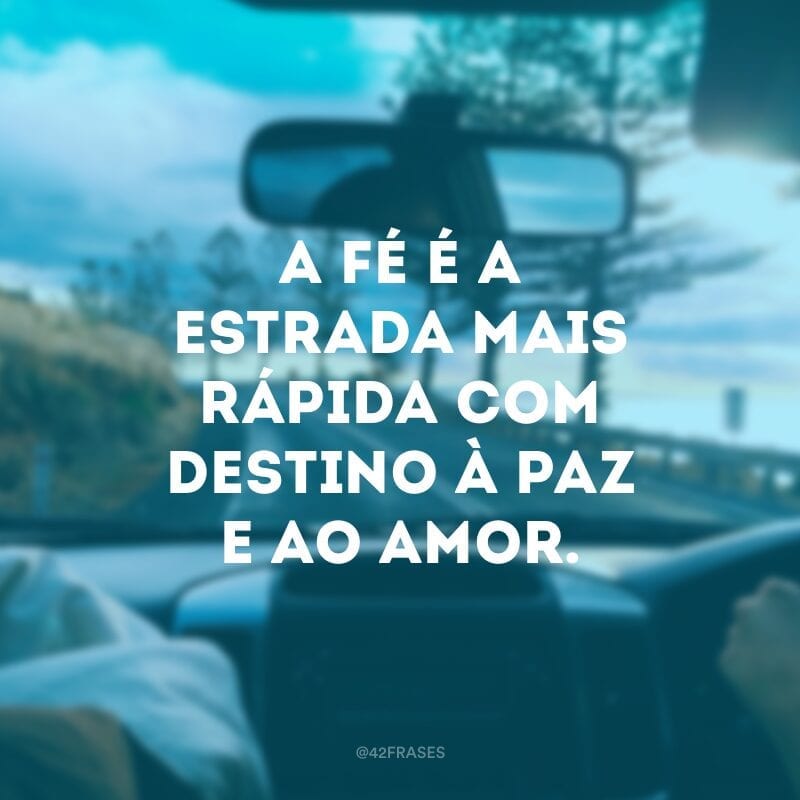 A FÉ É A ESTRADA MAIS RÁPIDA COM DESTINO À PAZ E AO AMOR.

@42FRASES